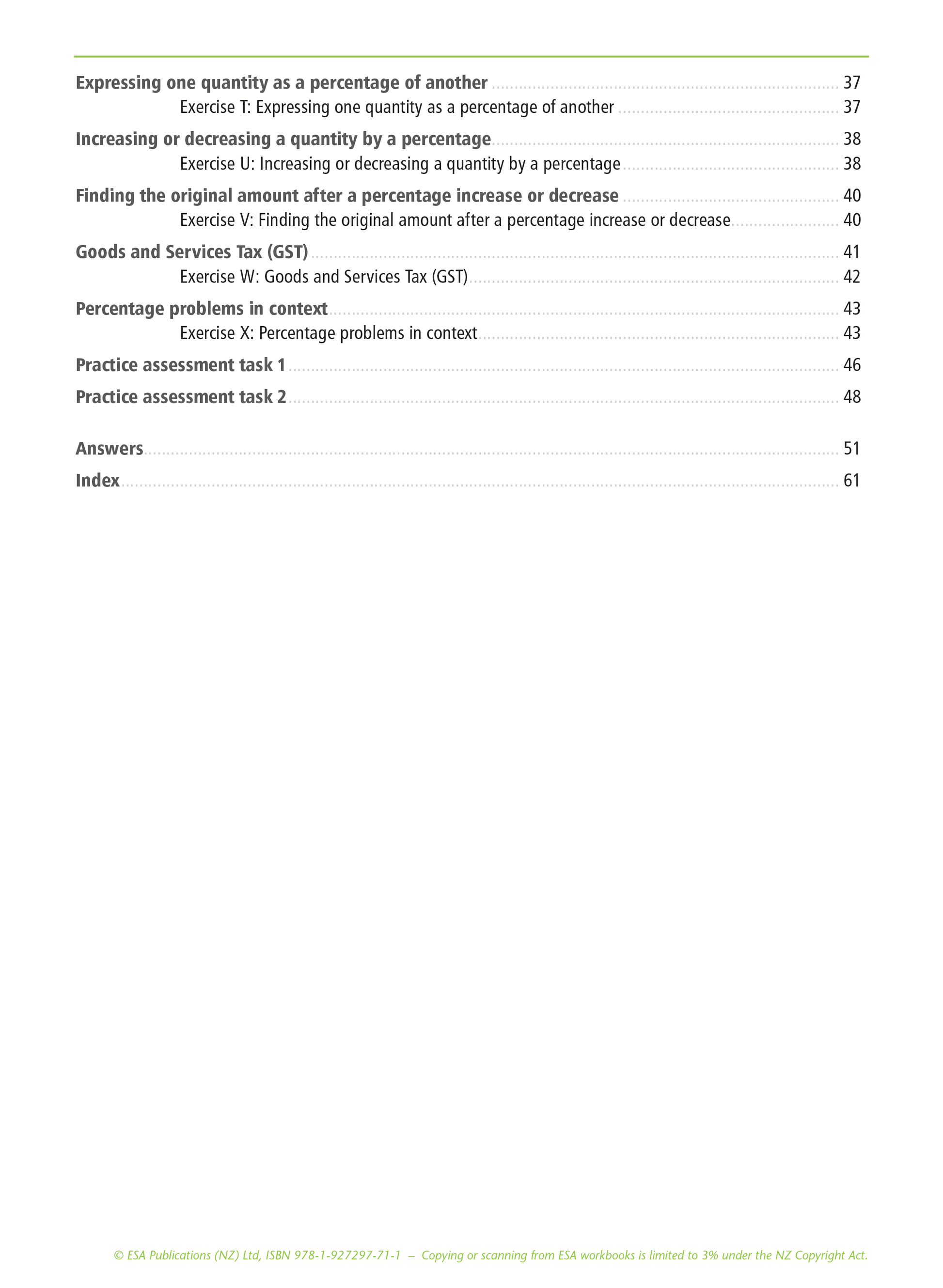 Expressing one quantity as a percentage of another ........ 37
Exercise T: Expressing one quantity as a percentage of another ........ 37

Increasing or decreasing a quantity by a percentage ........ 38
Exercise U: Increasing or decreasing a quantity by a percentage ........ 38

Finding the original amount after a percentage increase or decrease ........ 40
Exercise V: Finding the original amount after a percentage increase or decrease ........ 40

Goods and Services Tax (GST) ........ 41
Exercise W: Goods and Services Tax (GST) ........ 42

Percentage problems in context ........ 43
Exercise X: Percentage problems in context ........ 43

Practice assessment task 1 ........ 46

Practice assessment task 2 ........ 48

Answers ........ 51

Index ........ 61

© ESA Publications (NZ) Ltd, ISBN 978-1-927297-71-1 – Copying or scanning from ESA workbooks is limited to 3% under the NZ Copyright Act.